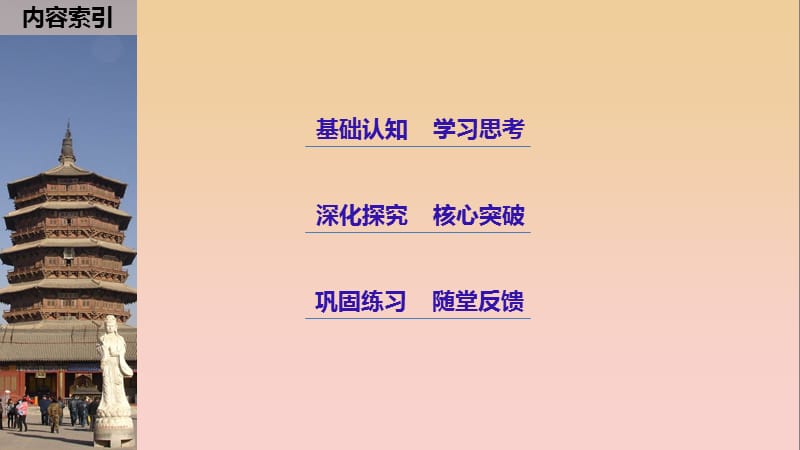 内容索引

基础认知　学习思考

深化探究　核心突破

巩固练习　随堂反馈